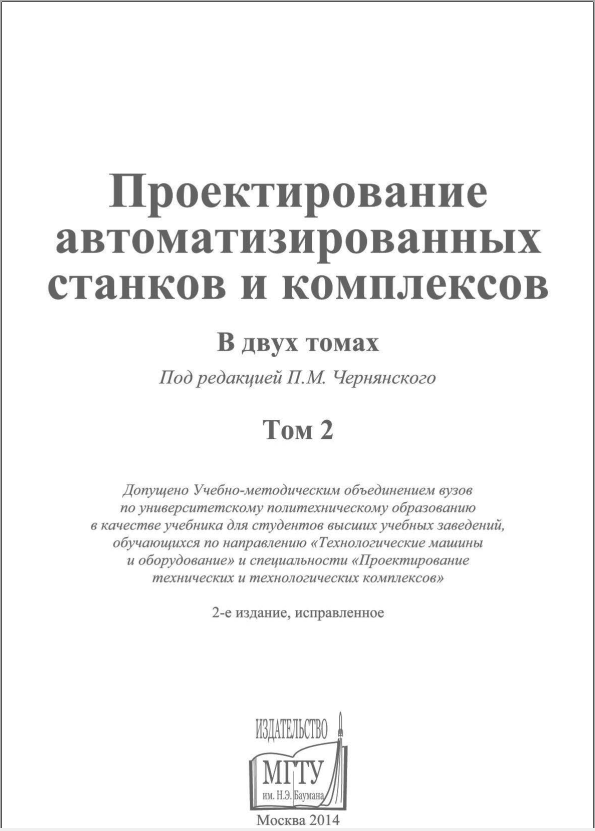 Проектирование автоматизированных станков и комплексов

В двух томах

Под редакцией П.М. Чернянского

Том 2

Допущено Учебно-методическим объединением вузов по университетскому политехническому образованию в качестве учебника для студентов высших учебных заведений, обучающихся по направлению «Технологические машины и оборудование» и специальности «Проектирование технических и технологических комплексов»

2-е издание, исправленное

ИЗДАТЕЛЬСТВО
МГТУ
им. Н.Э. Баумана

Москва 2014